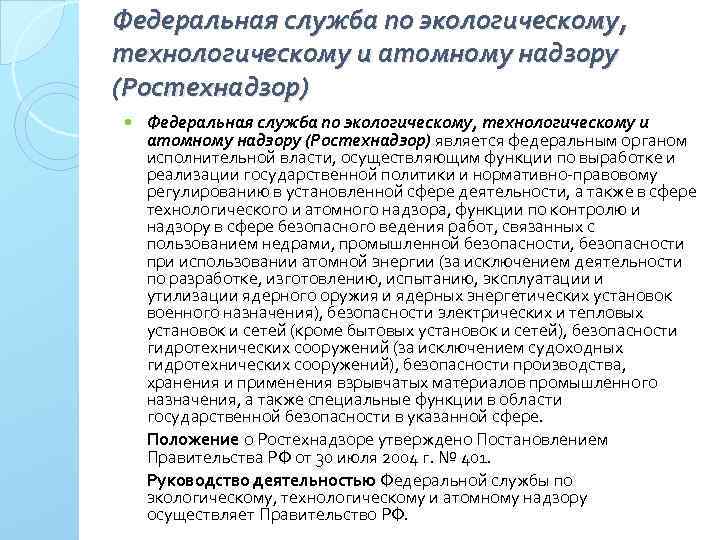 Федеральная служба по экологическому, технологическому и атомному надзору (Ростехнадзор)

Федеральная служба по экологическому, технологическому и атомному надзору (Ростехнадзор) является федеральным органом исполнительной власти, осуществляющим функции по выработке и реализации государственной политики и нормативно-правовому регулированию в установленной сфере деятельности, а также в сфере технологического и атомного надзора, функции по контролю и надзору в сфере безопасного ведения работ, связанных с пользованием недрами, промышленной безопасности, безопасности при использовании атомной энергии (за исключением деятельности по разработке, изготовлению, испытанию, эксплуатации и утилизации ядерного оружия и ядерных энергетических установок военного назначения), безопасности электрических и тепловых установок и сетей (кроме бытовых установок и сетей), безопасности гидротехнических сооружений (за исключением судоходных гидротехнических сооружений), безопасности производства, хранения и применения взрывчатых материалов промышленного назначения, а также специальные функции в области государственной безопасности в указанной сфере.

Положение о Ростехнадзоре утверждено Постановлением Правительства РФ от 30 июля 2004 г. № 401.

Руководство деятельностью Федеральной службы по экологическому, технологическому и атомному надзору осуществляет Правительство РФ.